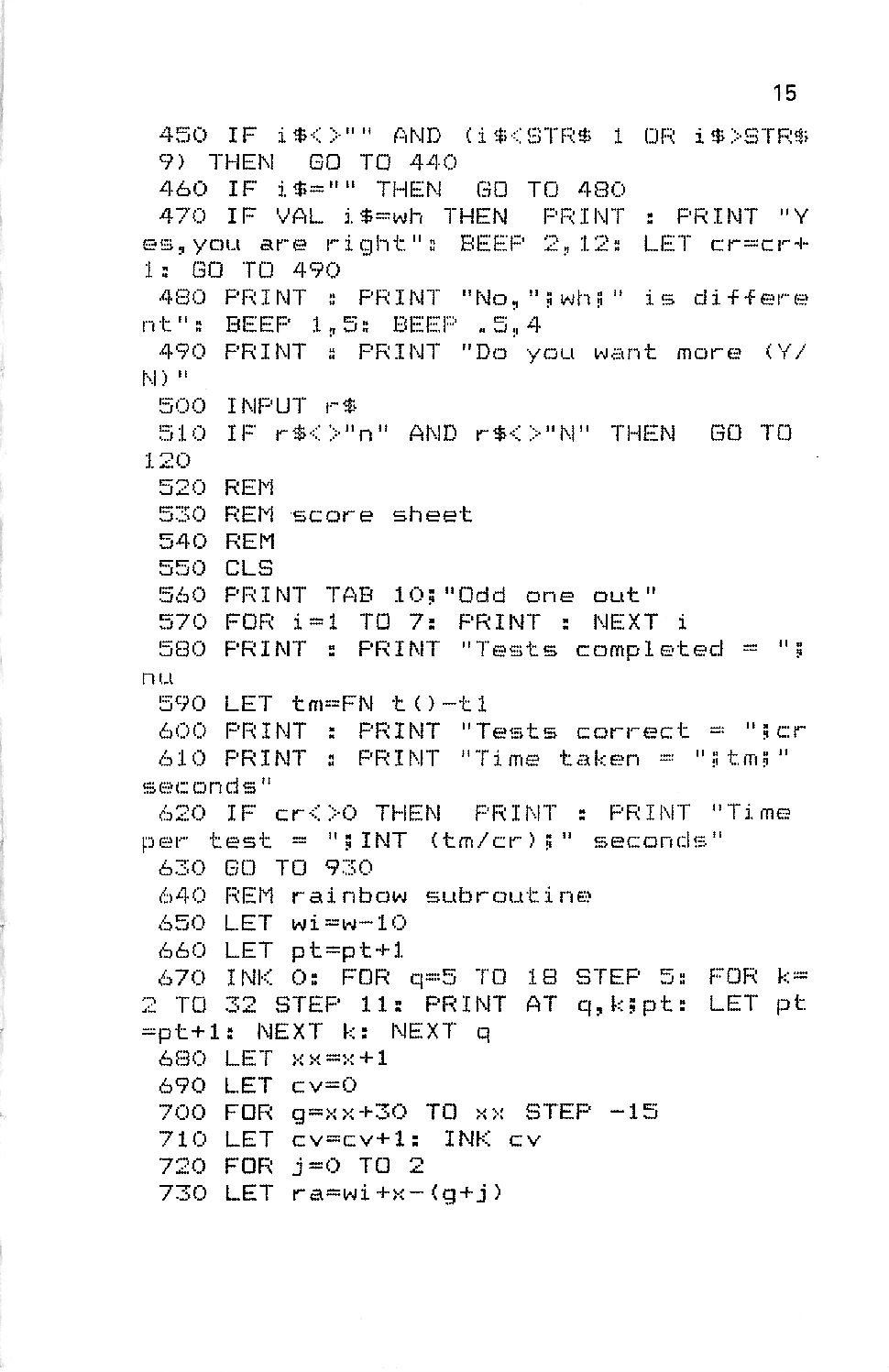 15

450 IF i$<>"" AND (i$<STR$ 1 OR i$>STR$ 9) THEN GO TO 440
460 IF i$="" THEN GO TO 480
470 IF VAL i$=wh THEN PRINT : PRINT "Yes,you are right": BEEP 2,12: LET cr=cr+1: GO TO 490
480 PRINT : PRINT "No,";wh;" is different": BEEP 1,5: BEEP .5,4
490 PRINT : PRINT "Do you want more (Y/N)"
500 INPUT r$
510 IF r$<>"n" AND r$<>"N" THEN GO TO 120
520 REM
530 REM score sheet
540 REM
550 CLS
560 PRINT TAB 10;"Odd one out"
570 FOR i=1 TO 7: PRINT : NEXT i
580 PRINT : PRINT "Tests completed = ";nu
590 LET tm=FN t()-t1
600 PRINT : PRINT "Tests correct = ";cr
610 PRINT : PRINT "Time taken = ";tm;" seconds"
620 IF cr<>0 THEN PRINT : PRINT "Time per test = ";INT (tm/cr);" seconds"
630 GO TO 930
640 REM rainbow subroutine
650 LET wi=w-10
660 LET pt=pt+1
670 INK 0: FOR q=5 TO 18 STEP 5: FOR k=2 TO 32 STEP 11: PRINT AT q,k;pt: LET pt=pt+1: NEXT k: NEXT q
680 LET xx=x+1
690 LET cv=0
700 FOR g=xx+30 TO xx STEP -15
710 LET cv=cv+1: INK cv
720 FOR j=0 TO 2
730 LET ra=wi+x-(g+j)